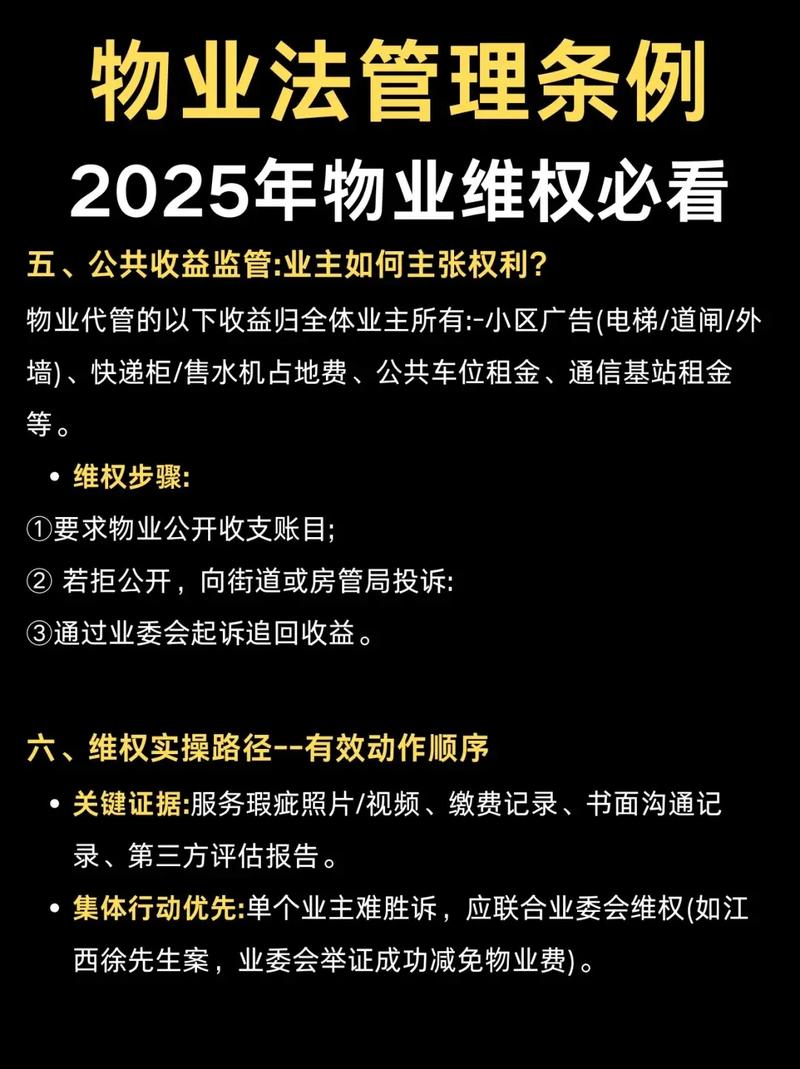 物业法管理条例
2025年物业维权必看

五、公共收益监管:业主如何主张权利?

物业代管的以下收益归全体业主所有:-小区广告(电梯/道闸/外墙)、快递柜/售水机占地费、公共车位租金、通信基站租金等。

• 维权步骤:

①要求物业公开收支账目;

② 若拒公开，向街道或房管局投诉:

③通过业委会起诉追回收益。

六、维权实操路径--有效动作顺序

• 关键证据:服务瑕疵照片/视频、缴费记录、书面沟通记录、第三方评估报告。

• 集体行动优先:单个业主难胜诉，应联合业委会维权(如江西徐先生案，业委会举证成功减免物业费)。